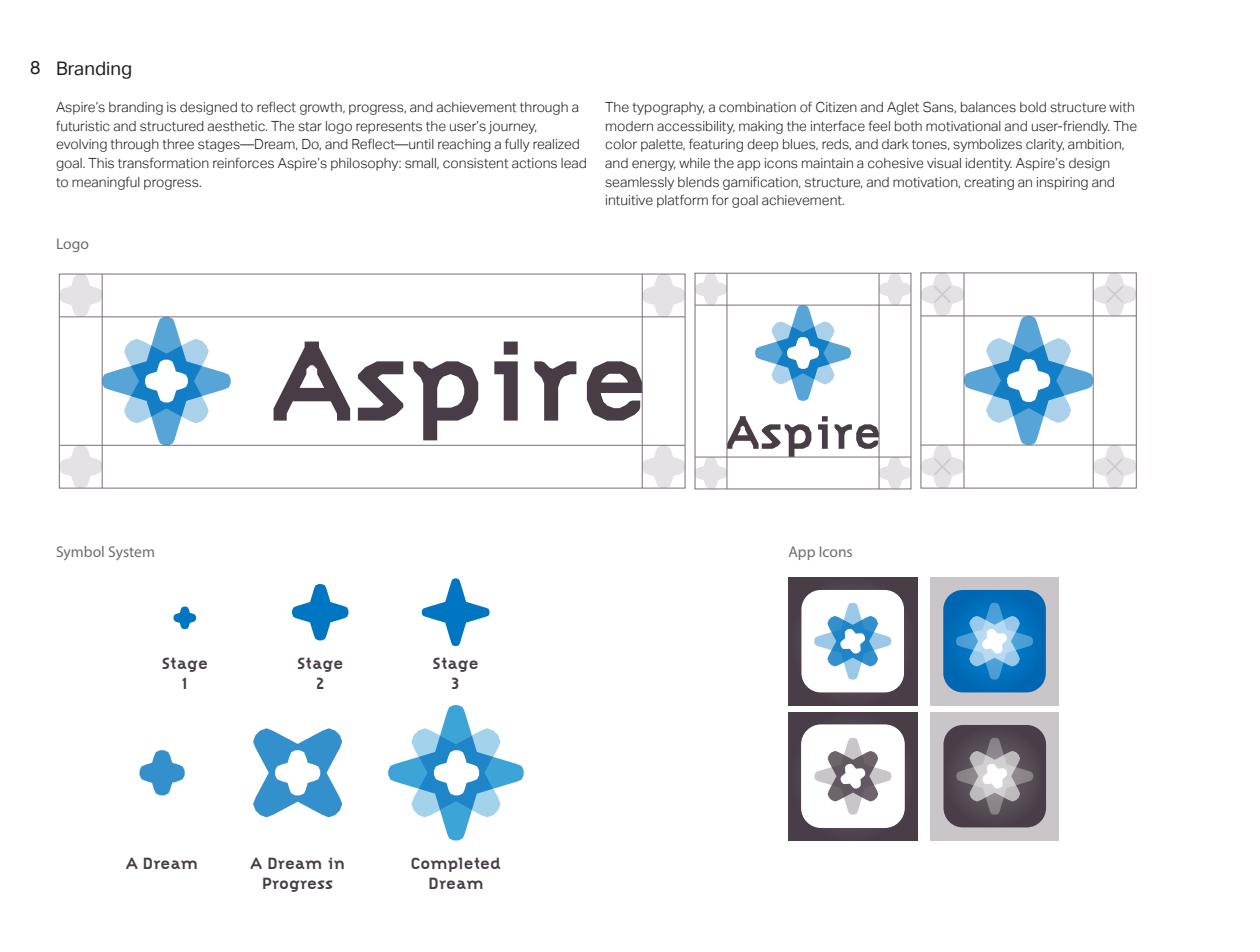 8 Branding

Aspire's branding is designed to reflect growth, progress, and achievement through a futuristic and structured aesthetic. The star logo represents the user's journey, evolving through three stages—Dream, Do, and Reflect—until reaching a fully realized goal. This transformation reinforces Aspire's philosophy: small, consistent actions lead to meaningful progress.

The typography, a combination of Citizen and Aglet Sans, balances bold structure with modern accessibility, making the interface feel both motivational and user-friendly. The color palette, featuring deep blues, reds, and dark tones, symbolizes clarity, ambition, and energy, while the app icons maintain a cohesive visual identity. Aspire's design seamlessly blends gamification, structure, and motivation, creating an inspiring and intuitive platform for goal achievement.

Logo

Aspire

Aspire

Symbol System

Stage 1

Stage 2

Stage 3

A Dream

A Dream in Progress

Completed Dream

App Icons